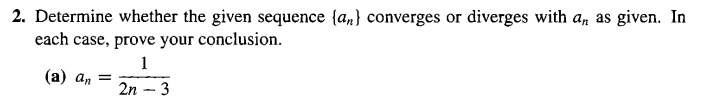 **2.** Determine whether the given sequence $\{a_n\}$ converges or diverges with $a_n$ as given. In each case, prove your conclusion.

**(a)** $a_n = \frac{1}{2n-3}$